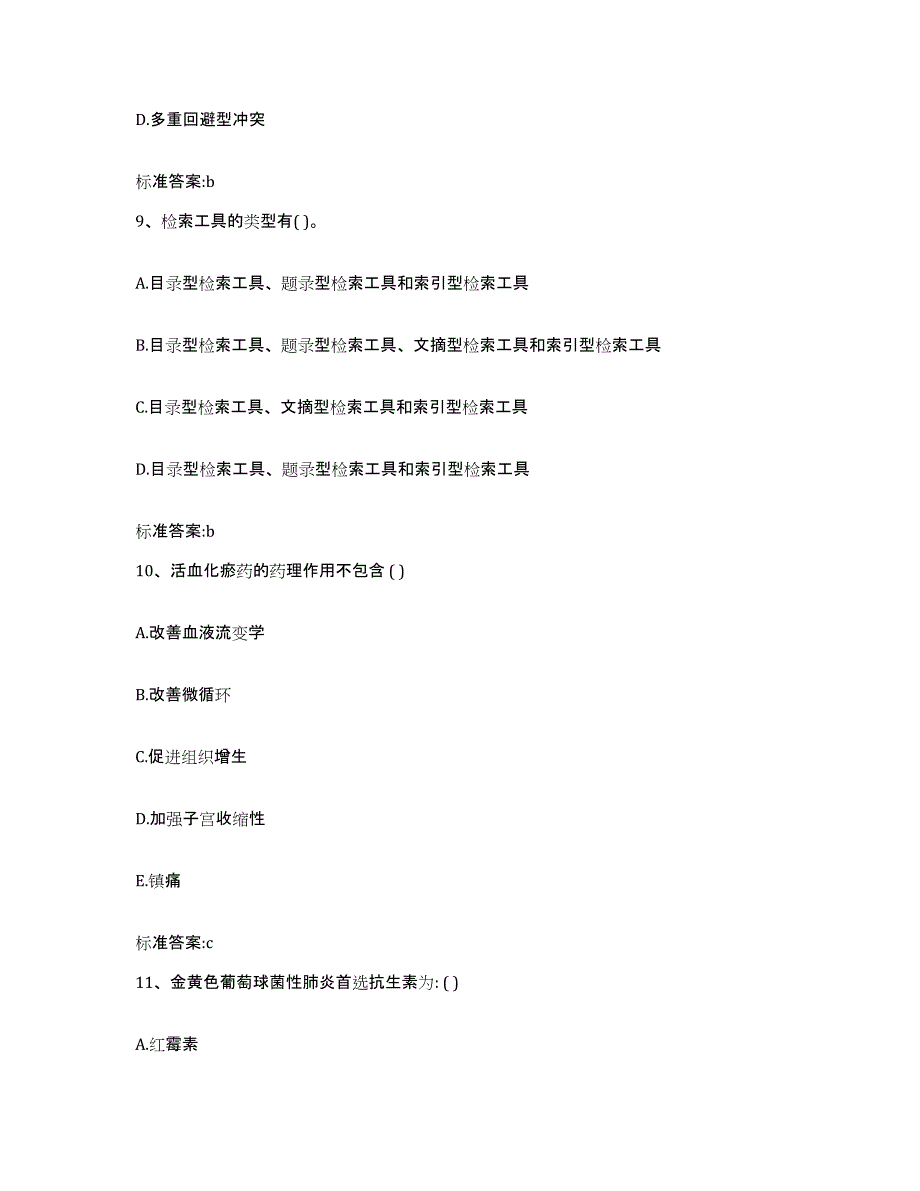 D.多重回避型冲突

标准答案:b

9、检索工具的类型有( )。

A.目录型检索工具、题录型检索工具和索引型检索工具

B.目录型检索工具、题录型检索工具、文摘型检索工具和索引型检索工具

C.目录型检索工具、文摘型检索工具和索引型检索工具

D.目录型检索工具、题录型检索工具和索引型检索工具

标准答案:b

10、活血化瘀药的药理作用不包含 ( )

A.改善血液流变学

B.改善微循环

C.促进组织增生

D.加强子宫收缩性

E.镇痛

标准答案:c

11、金黄色葡萄球菌性肺炎首选抗生素为: ( )

A.红霉素